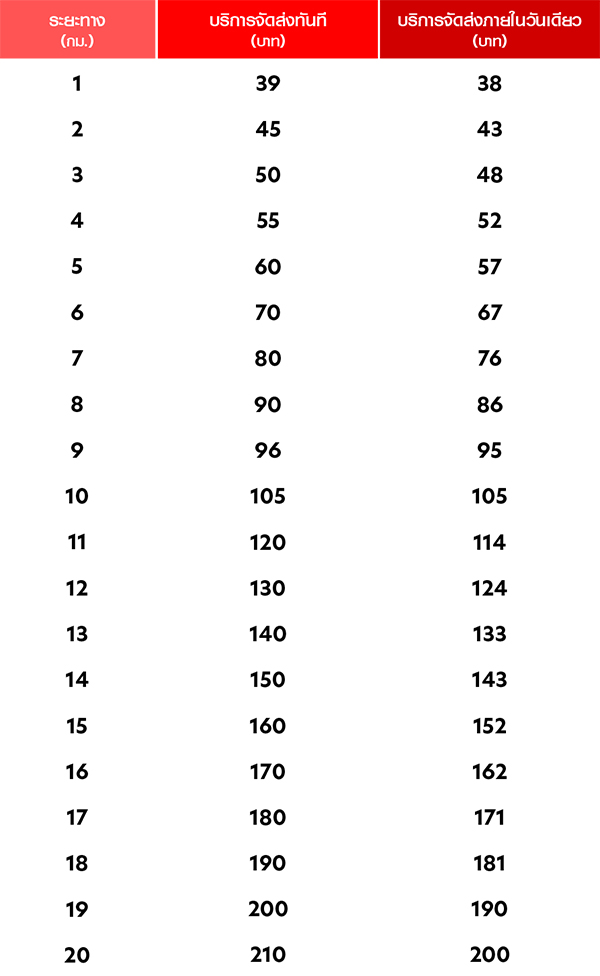 | ระยะทาง (กม.) | บริการจัดส่งทันที (บาท) | บริการจัดส่งภายในวันเดียว (บาท) |
|---|---|---|
| 1 | 39 | 38 |
| 2 | 45 | 43 |
| 3 | 50 | 48 |
| 4 | 55 | 52 |
| 5 | 60 | 57 |
| 6 | 70 | 67 |
| 7 | 80 | 76 |
| 8 | 90 | 86 |
| 9 | 96 | 95 |
| 10 | 105 | 105 |
| 11 | 120 | 114 |
| 12 | 130 | 124 |
| 13 | 140 | 133 |
| 14 | 150 | 143 |
| 15 | 160 | 152 |
| 16 | 170 | 162 |
| 17 | 180 | 171 |
| 18 | 190 | 181 |
| 19 | 200 | 190 |
| 20 | 210 | 200 |